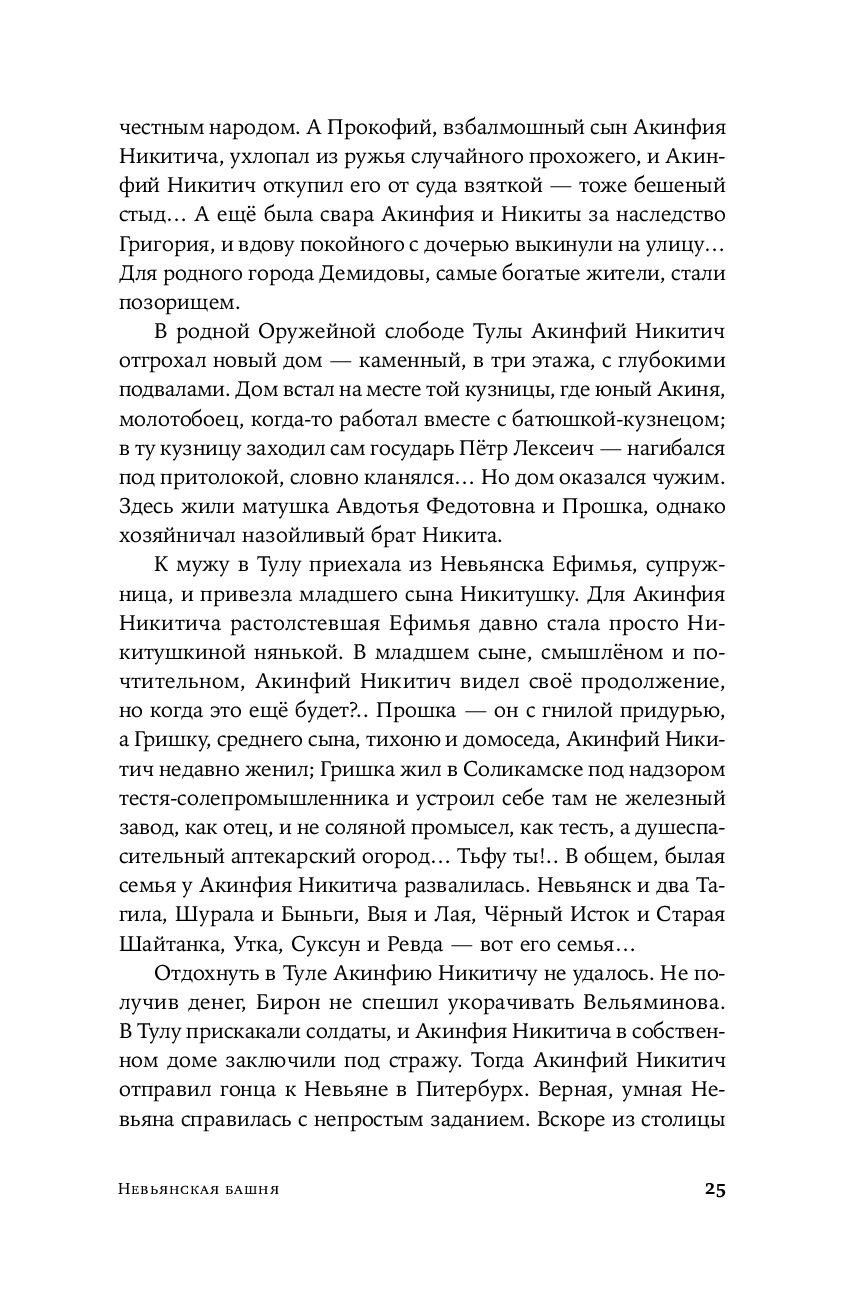 честным народом. А Прокофий, взбалмошный сын Акинфия Никитича, ухлопал из ружья случайного прохожего, и Акинфий Никитич откупил его от суда взяткой — тоже бешеный стыд… А ещё была свара Акинфия и Никиты за наследство Григория, и вдову покойного с дочерью выкинули на улицу… Для родного города Демидовы, самые богатые жители, стали позорищем.

В родной Оружейной слободе Тулы Акинфий Никитич отгрохал новый дом — каменный, в три этажа, с глубокими подвалами. Дом встал на месте той кузницы, где юный Акиня, молотобоец, когда-то работал вместе с батюшкой-кузнецом; в ту кузницу заходил сам государь Пётр Лексеич — нагибался под притолокой, словно кланялся… Но дом оказался чужим. Здесь жили матушка Авдотья Федотовна и Прошка, однако хозяйничал назойливый брат Никита.

К мужу в Тулу приехала из Невьянска Ефимья, супружница, и привезла младшего сына Никитушку. Для Акинфия Никитича растолстевшая Ефимья давно стала просто Никитушкиной нянькой. В младшем сыне, смышлёном и почтительном, Акинфий Никитич видел своё продолжение, но когда это ещё будет?.. Прошка — он с гнилой придурью, а Гришку, среднего сына, тихоню и домоседа, Акинфий Никитич недавно женил; Гришка жил в Соликамске под надзором тестя-солепромышленника и устроил себе там не железный завод, как отец, и не соляной промысел, как тесть, а душеспасительный аптекарский огород… Тьфу ты!.. В общем, былая семья у Акинфия Никитича развалилась. Невьянск и два Тагила, Шурала и Быньги, Выя и Лая, Чёрный Исток и Старая Шайтанка, Утка, Суксун и Ревда — вот его семья…

Отдохнуть в Туле Акинфию Никитичу не удалось. Не получив денег, Бирон не спешил укорачивать Вельяминова. В Тулу прискакали солдаты, и Акинфия Никитича в собственном доме заключили под стражу. Тогда Акинфий Никитич отправил гонца к Невьяне в Питербурх. Верная, умная Невьяна справилась с непростым заданием. Вскоре из столицы

Невьянская башня 25